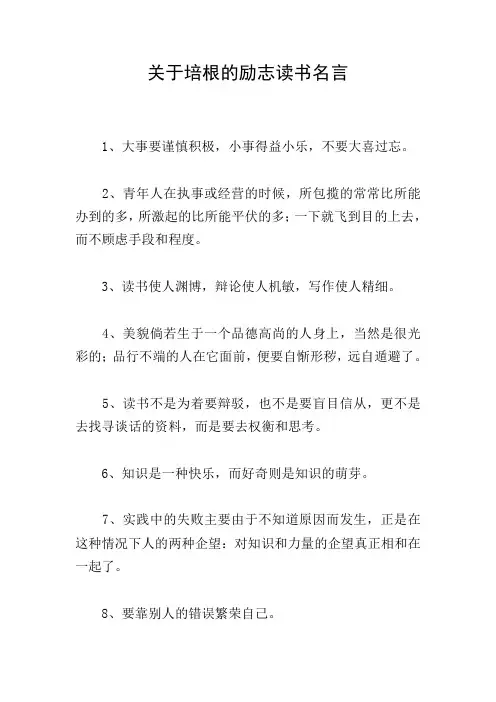 关于培根的励志读书名言

1、大事要谨慎积极，小事得益小乐，不要大喜过忘。

2、青年人在执事或经营的时候，所包揽的常常比所能办到的多，所激起的比所能平伏的多；一下就飞到目的上去，而不顾虑手段和程度。

3、读书使人渊博，辩论使人机敏，写作使人精细。

4、美貌倘若生于一个品德高尚的人身上，当然是很光彩的；品行不端的人在它面前，便要自惭形秽，远自遁避了。

5、读书不是为着要辩驳，也不是要盲目信从，更不是去找寻谈话的资料，而是要去权衡和思考。

6、知识是一种快乐，而好奇则是知识的萌芽。

7、实践中的失败主要由于不知道原因而发生，正是在这种情况下人的两种企望：对知识和力量的企望真正相和在一起了。

8、要靠别人的错误繁荣自己。